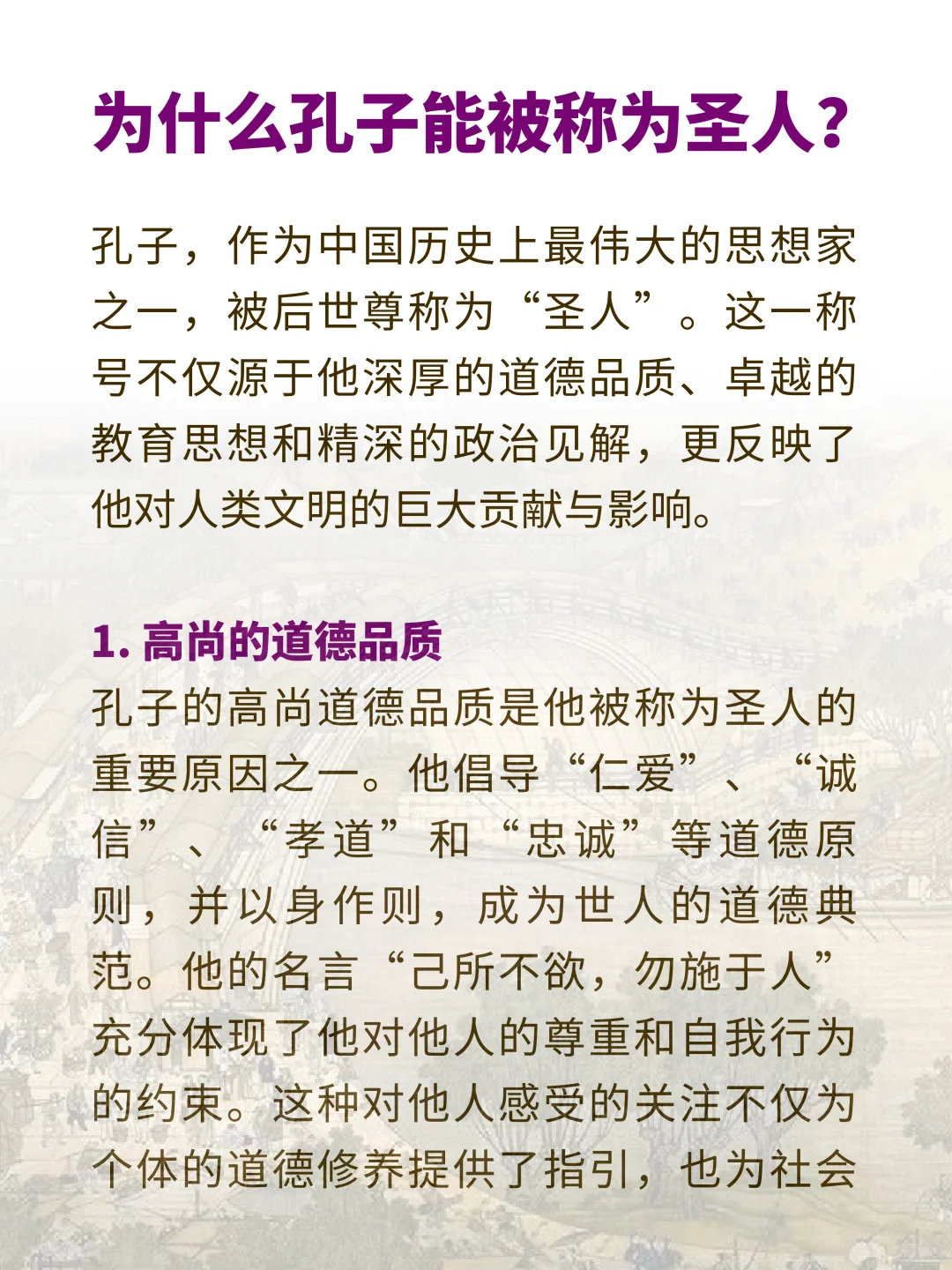 为什么孔子能被称为圣人？

孔子，作为中国历史上最伟大的思想家之一，被后世尊称为“圣人”。这一称号不仅源于他深厚的道德品质、卓越的教育思想和精深的政治见解，更反映了他对人类文明的巨大贡献与影响。

1. 高尚的道德品质
孔子的高尚道德品质是他被称为圣人的重要原因之一。他倡导“仁爱”、“诚信”、“孝道”和“忠诚”等道德原则，并以身作则，成为世人的道德典范。他的名言“己所不欲，勿施于人”充分体现了他对他人的尊重和自我行为的约束。这种对他人感受的关注不仅为个体的道德修养提供了指引，也为社会